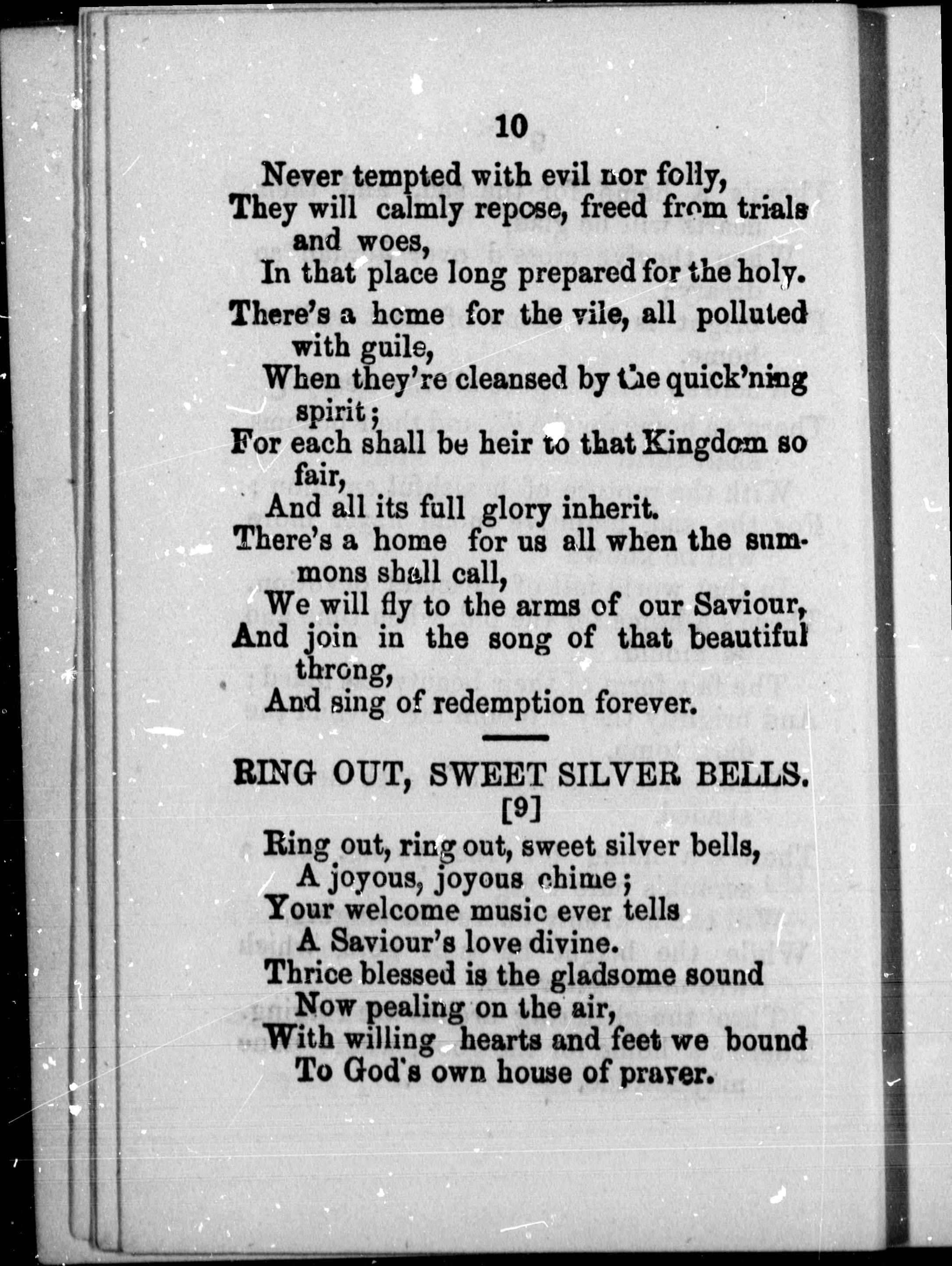 10

Never tempted with evil nor folly,
They will calmly repose, freed from trials and woes,
In that place long prepared for the holy.

There's a home for the vile, all polluted with guile,
When they're cleansed by the quick'ning spirit;
For each shall be heir to that Kingdom so fair,
And all its full glory inherit.
There's a home for us all when the summons shall call,
We will fly to the arms of our Saviour,
And join in the song of that beautiful throng,
And sing of redemption forever.

RING OUT, SWEET SILVER BELLS.
[9]

Ring out, ring out, sweet silver bells,
A joyous, joyous chime;
Your welcome music ever tells
A Saviour's love divine.
Thrice blessed is the gladsome sound
Now pealing on the air,
With willing hearts and feet we bound
To God's own house of prayer.